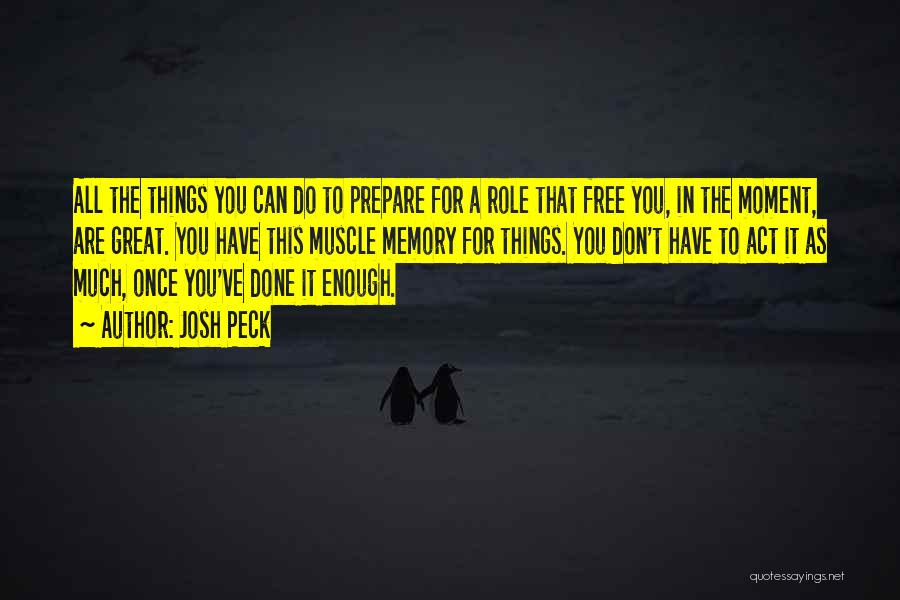 ALL THE THINGS YOU CAN DO TO PREPARE FOR A ROLE THAT FREE YOU, IN THE MOMENT, ARE GREAT. YOU HAVE THIS MUSCLE MEMORY FOR THINGS. YOU DON'T HAVE TO ACT IT AS MUCH, ONCE YOU'VE DONE IT ENOUGH.

~ AUTHOR: JOSH PECK

quotessayings.net